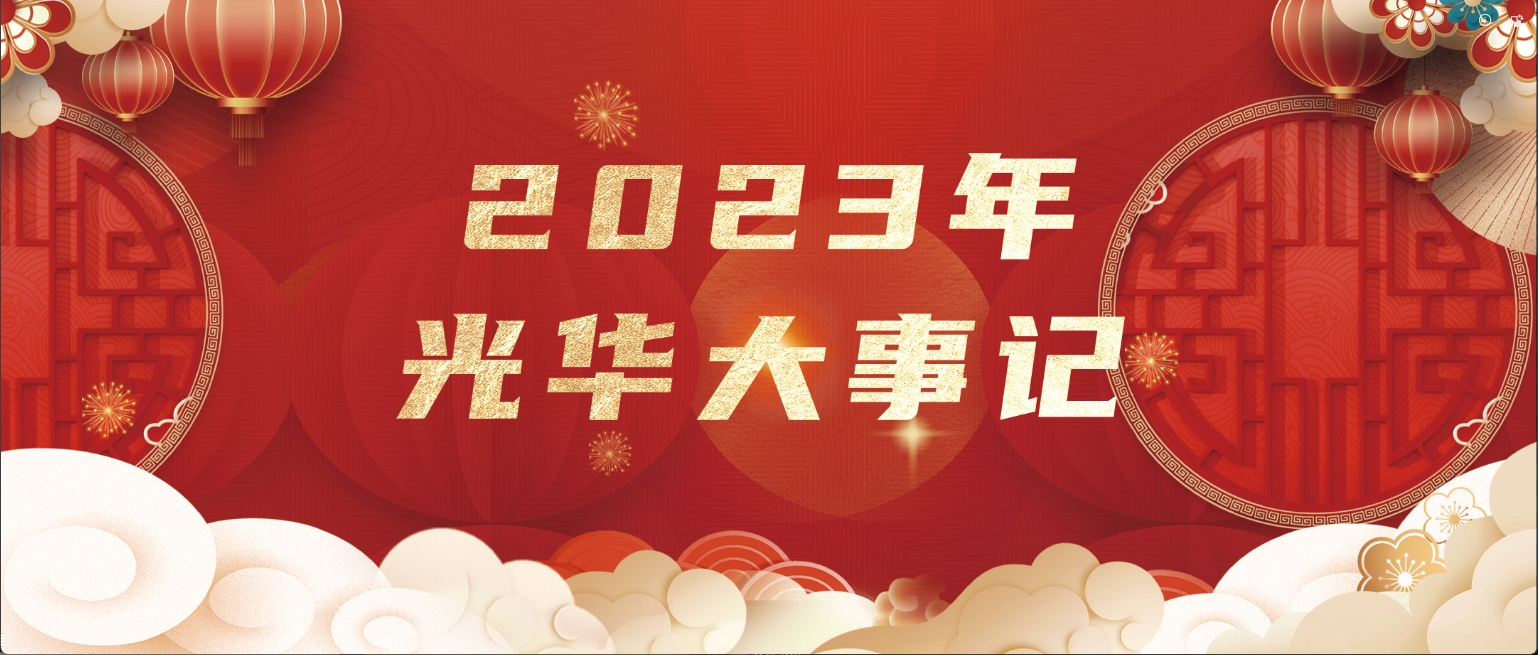 2023年
光华大事记